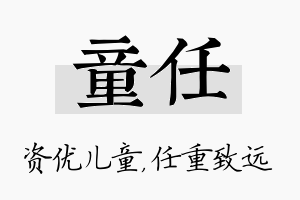 童任

资优儿童,任重致远